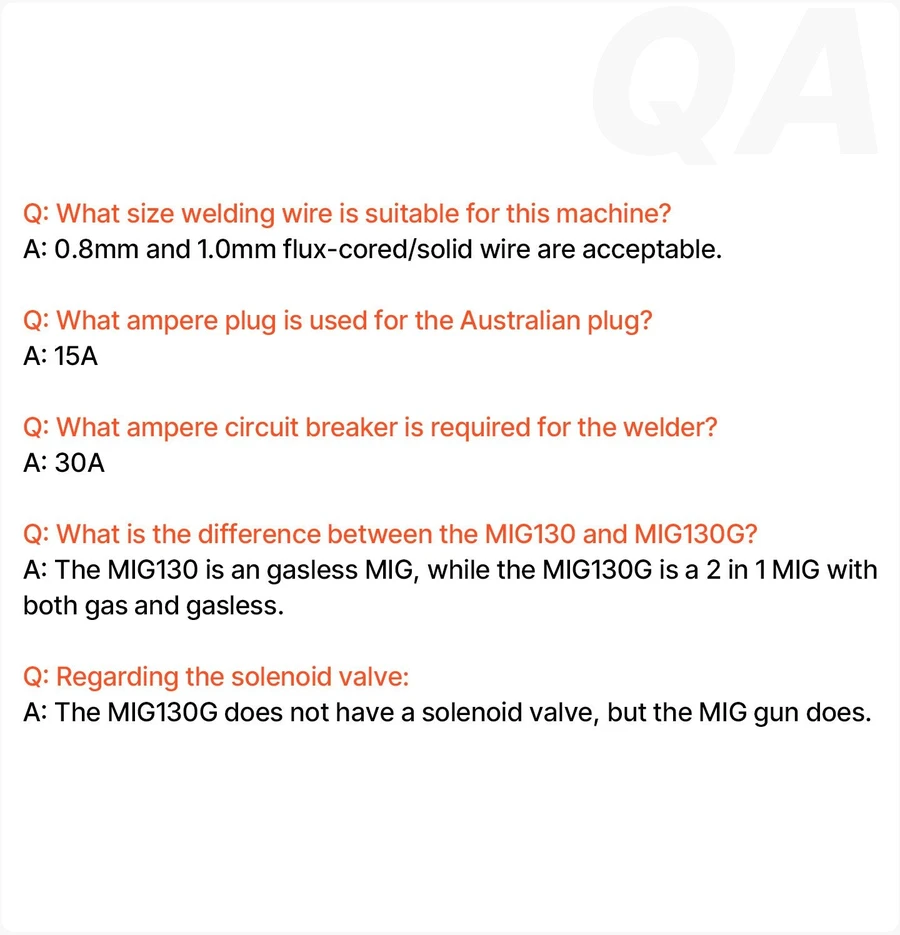 QA

Q: What size welding wire is suitable for this machine?
A: 0.8mm and 1.0mm flux-cored/solid wire are acceptable.

Q: What ampere plug is used for the Australian plug?
A: 15A

Q: What ampere circuit breaker is required for the welder?
A: 30A

Q: What is the difference between the MIG130 and MIG130G?
A: The MIG130 is an gasless MIG, while the MIG130G is a 2 in 1 MIG with both gas and gasless.

Q: Regarding the solenoid valve:
A: The MIG130G does not have a solenoid valve, but the MIG gun does.